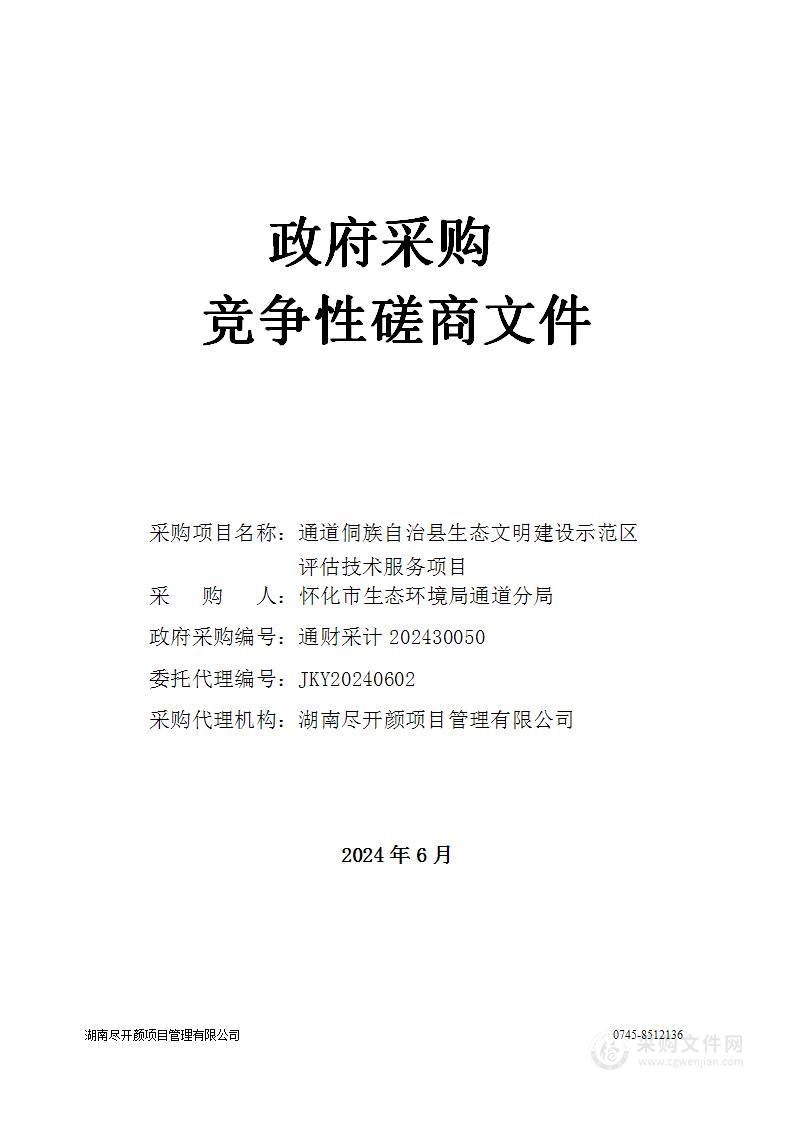 政府采购
竞争性磋商文件

采购项目名称：通道侗族自治县生态文明建设示范区评估技术服务项目
采　　购　　人：怀化市生态环境局通道分局
政府采购编号：通财采计 202430050
委托代理编号：JKY20240602
采购代理机构：湖南尽开颜项目管理有限公司

2024 年 6 月

湖南尽开颜项目管理有限公司

0745-8512136

采购文件网
www.cgwenjian.com